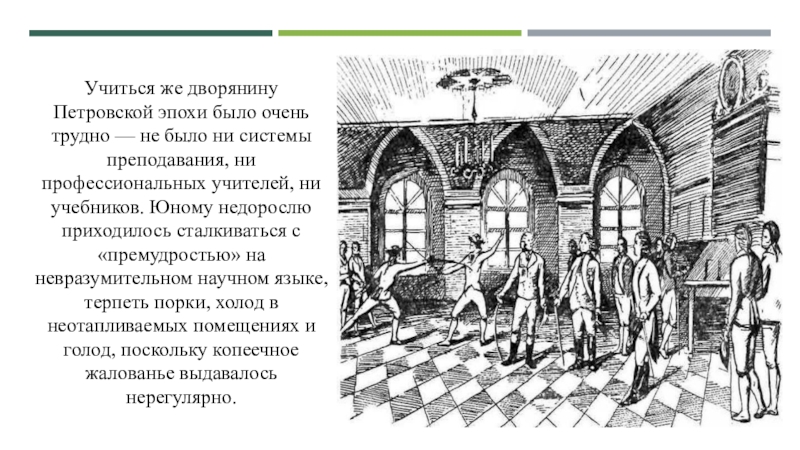 Учиться же дворянину Петровской эпохи было очень трудно — не было ни системы преподавания, ни профессиональных учителей, ни учебников. Юному недорослю приходилось сталкиваться с «премудростью» на невразумительном научном языке, терпеть порки, холод в неотапливаемых помещениях и голод, поскольку копеечное жалованье выдавалось нерегулярно.